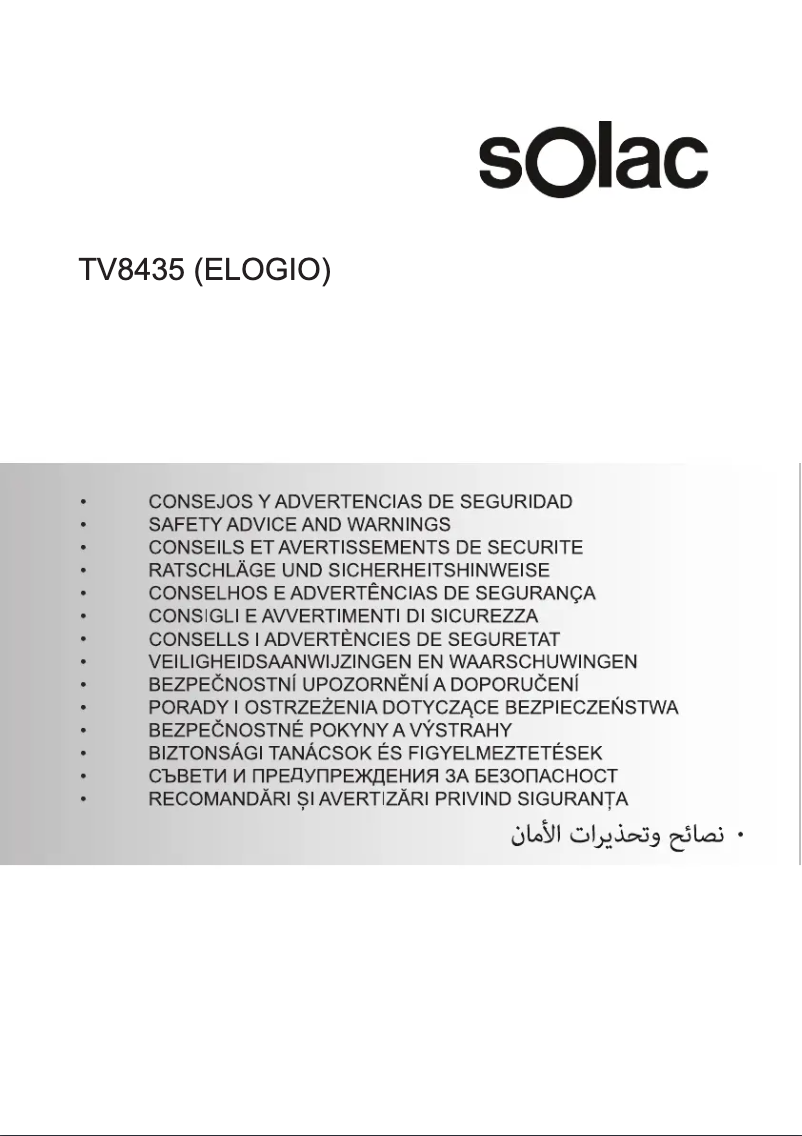 sOlac

TV8435 (ELOGIO)

• CONSEJOS Y ADVERTENCIAS DE SEGURIDAD
• SAFETY ADVICE AND WARNINGS
• CONSEILS ET AVERTISSEMENTS DE SECURITE
• RATSCHLÄGE UND SICHERHEITSHINWEISE
• CONSELHOS E ADVERTÊNCIAS DE SEGURANÇA
• CONSIGLI E AVVERTIMENTI DI SICUREZZA
• CONSELLS I ADVERTÈNCIES DE SEGURETAT
• VEILIGHEIDSAANWIJZINGEN EN WAARSCHUWINGEN
• BEZPEČNOSTNÍ UPOZORNĚNÍ A DOPORUČENÍ
• PORADY I OSTRZEŻENIA DOTYCZĄCE BEZPIECZEŃSTWA
• BEZPEČNOSTNÉ POKYNY A VÝSTRAHY
• BIZTONSÁGI TANÁCSOK ÉS FIGYELMEZTETÉSEK
• СЪВЕТИ И ПРЕДУПРЕЖДЕНИЯ ЗА БЕЗОПАСНОСТ
• RECOMANDĂRI ȘI AVERTIZĂRI PRIVIND SIGURANȚA
• نصائح وتحذيرات الأمان